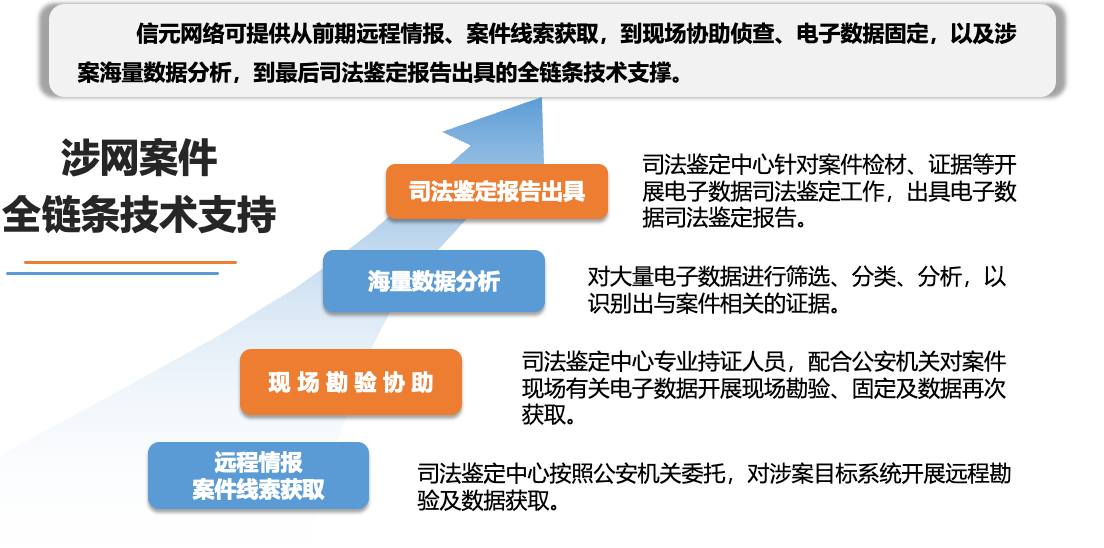 信元网络可提供从前期远程情报、案件线索获取，到现场协助侦查、电子数据固定，以及涉案海量数据分析，到最后司法鉴定报告出具的全链条技术支撑。

涉网案件
全链条技术支持

司法鉴定报告出具

司法鉴定中心针对案件检材、证据等开展电子数据司法鉴定工作，出具电子数据司法鉴定报告。

海量数据分析

对大量电子数据进行筛选、分类、分析，以识别出与案件相关的证据。

现场勘验协助

司法鉴定中心专业持证人员，配合公安机关对案件现场有关电子数据开展现场勘验、固定及数据再次获取。

远程情报
案件线索获取

司法鉴定中心按照公安机关委托，对涉案目标系统开展远程勘验及数据获取。